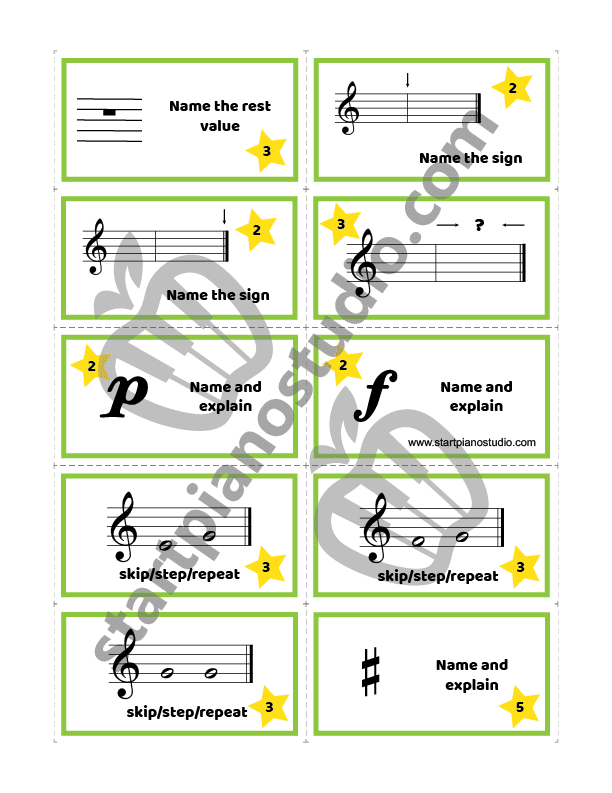 Name the rest value

3

2

Name the sign

2

Name the sign

3

?

2

p

Name and explain

2

f

Name and explain

www.startpianostudio.com

skip/step/repeat

3

skip/step/repeat

3

skip/step/repeat

3

♯

Name and explain

5

startpianostudio.com